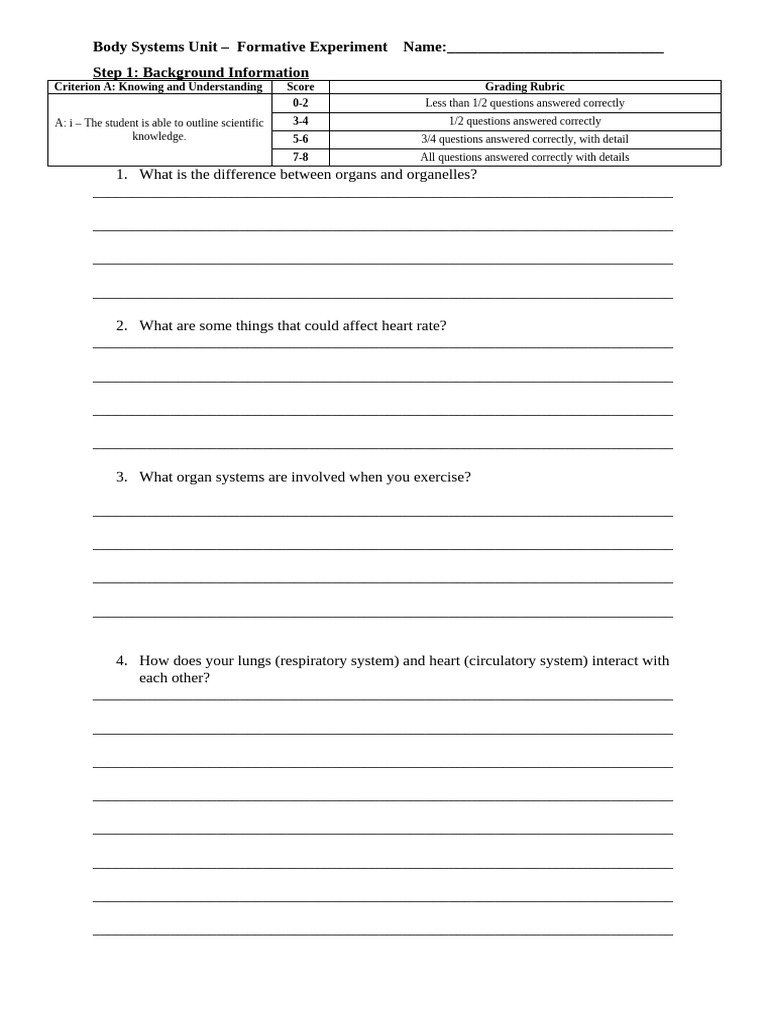 Body Systems Unit – Formative Experiment Name:____________________________

Step 1: Background Information

| Criterion A: Knowing and Understanding | Score | Grading Rubric |
|---|---|---|
| A: i – The student is able to outline scientific knowledge. | 0-2 | Less than 1/2 questions answered correctly |
| | 3-4 | 1/2 questions answered correctly |
| | 5-6 | 3/4 questions answered correctly, with detail |
| | 7-8 | All questions answered correctly with details |

1. What is the difference between organs and organelles?

2. What are some things that could affect heart rate?

3. What organ systems are involved when you exercise?

4. How does your lungs (respiratory system) and heart (circulatory system) interact with each other?